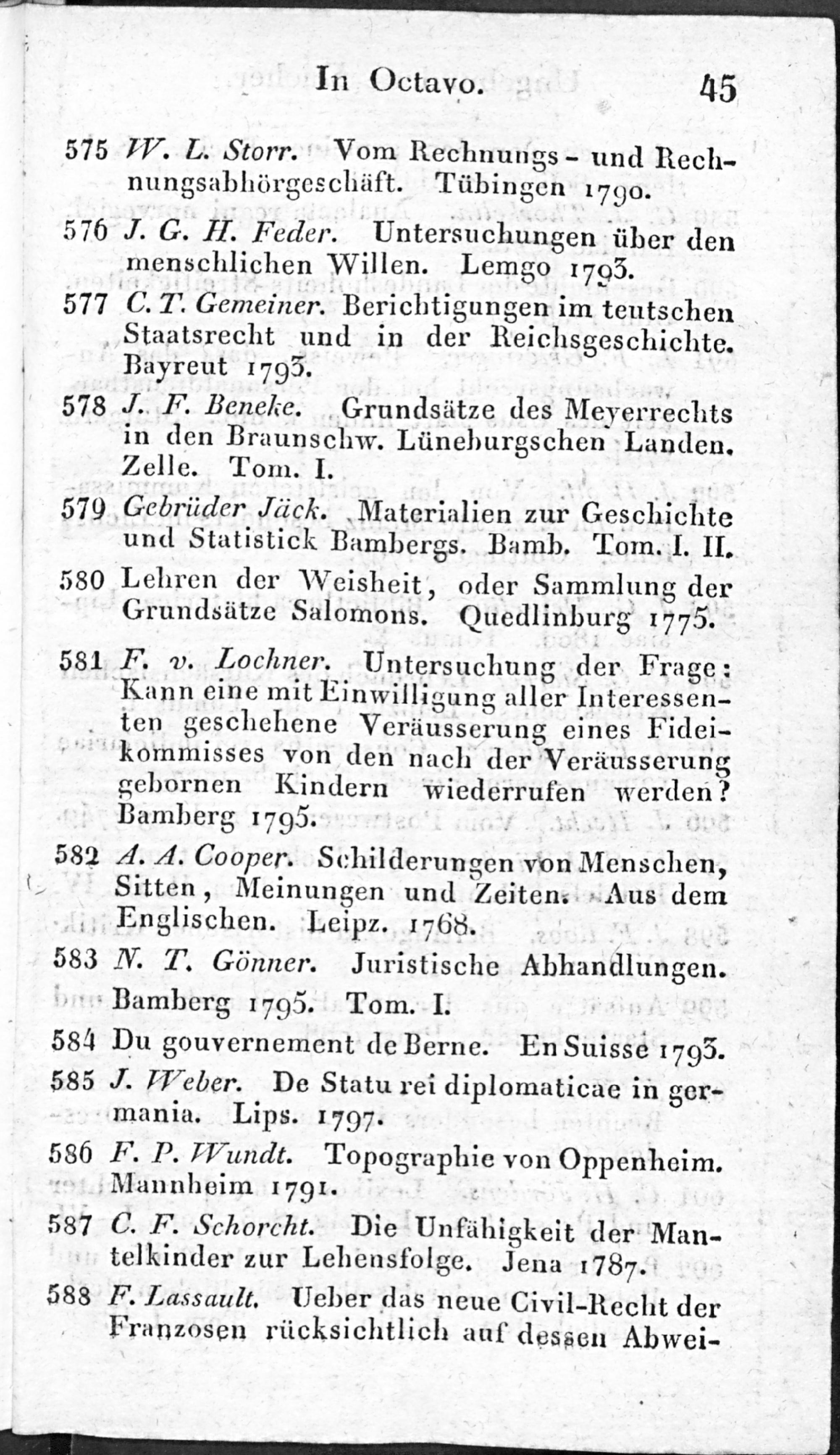 In Octavo. 45

575 W. L. Storr. Vom Rechnungs- und Rechnungsabhörgeschäft. Tübingen 1790.

576 J. G. H. Feder. Untersuchungen über den menschlichen Willen. Lemgo 1793.

577 C. T. Gemeiner. Berichtigungen im teutschen Staatsrecht und in der Reichsgeschichte. Bayreut 1793.

578 J. F. Beneke. Grundsätze des Meyerrechts in den Braunschw. Lüneburgschen Landen. Zelle. Tom. I.

579 Gebrüder Jäck. Materialien zur Geschichte und Statistick Bambergs. Bamb. Tom. I. II.

580 Lehren der Weisheit, oder Sammlung der Grundsätze Salomons. Quedlinburg 1775.

581 F. v. Lochner. Untersuchung der Frage: Kann eine mit Einwilligung aller Interessenten geschehene Veräusserung eines Fideikommisses von den nach der Veräusserung gebornen Kindern wiederrufen werden? Bamberg 1795.

582 A. A. Cooper. Schilderungen von Menschen, Sitten, Meinungen und Zeiten. Aus dem Englischen. Leipz. 1768.

583 N. T. Gönner. Juristische Abhandlungen. Bamberg 1795. Tom. I.

584 Du gouvernement de Berne. En Suisse 1793.

585 J. Weber. De Statu rei diplomaticae in germania. Lips. 1797.

586 F. P. Wundt. Topographie von Oppenheim. Mannheim 1791.

587 C. F. Schorcht. Die Unfähigkeit der Mantelkinder zur Lehensfolge. Jena 1787.

588 F. Lassault. Ueber das neue Civil-Recht der Franzosen rücksichtlich auf dessen Abwei-